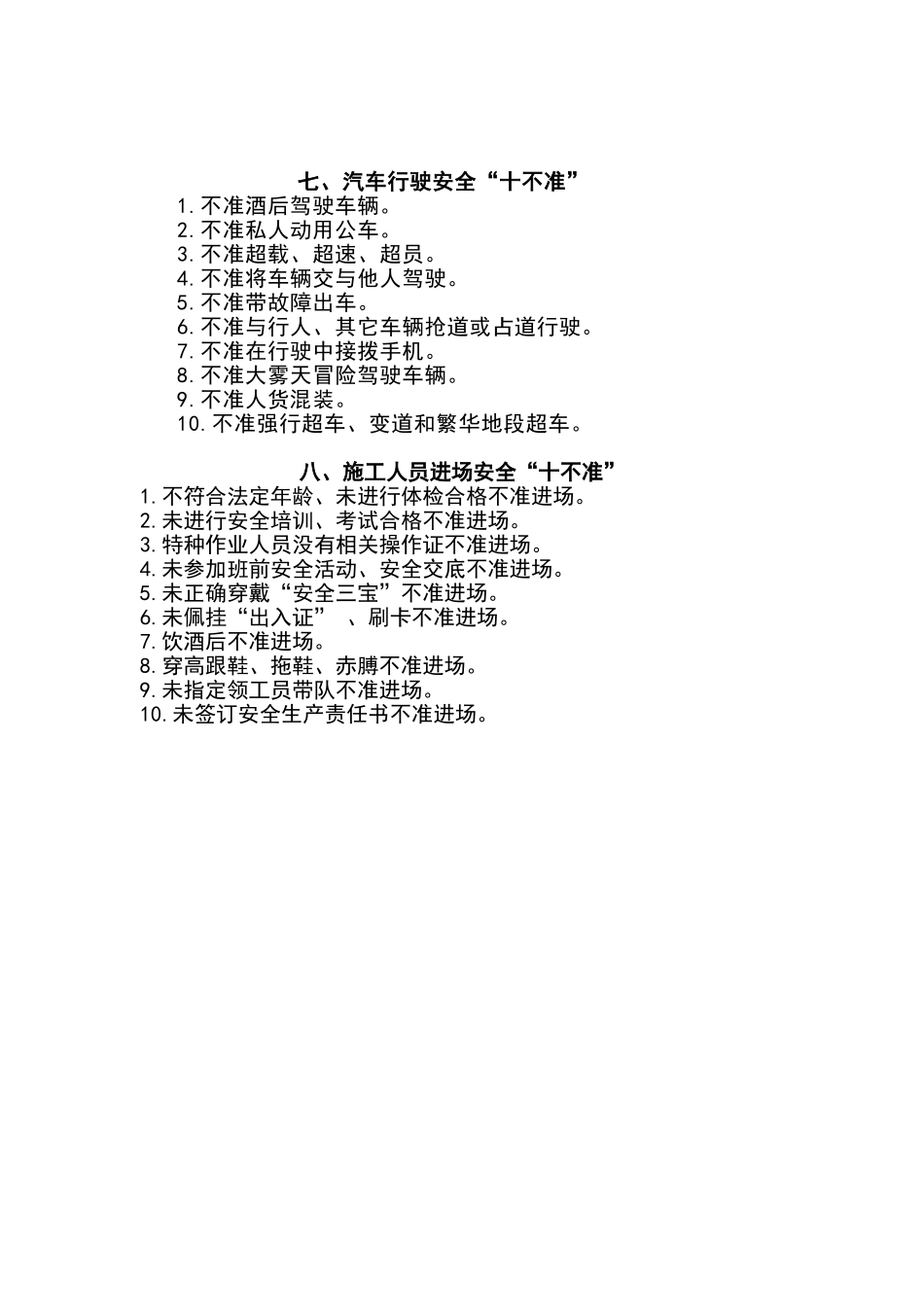 七、汽车行驶安全“十不准”
1.不准酒后驾驶车辆。
2.不准私人动用公车。
3.不准超载、超速、超员。
4.不准将车辆交与他人驾驶。
5.不准带故障出车。
6.不准与行人、其它车辆抢道或占道行驶。
7.不准在行驶中接拨手机。
8.不准大雾天冒险驾驶车辆。
9.不准人货混装。
10.不准强行超车、变道和繁华地段超车。

八、施工人员进场安全“十不准”
1.不符合法定年龄、未进行体检合格不准进场。
2.未进行安全培训、考试合格不准进场。
3.特种作业人员没有相关操作证不准进场。
4.未参加班前安全活动、安全交底不准进场。
5.未正确穿戴“安全三宝”不准进场。
6.未佩挂“出入证”、刷卡不准进场。
7.饮酒后不准进场。
8.穿高跟鞋、拖鞋、赤膊不准进场。
9.未指定领工员带队不准进场。
10.未签订安全生产责任书不准进场。